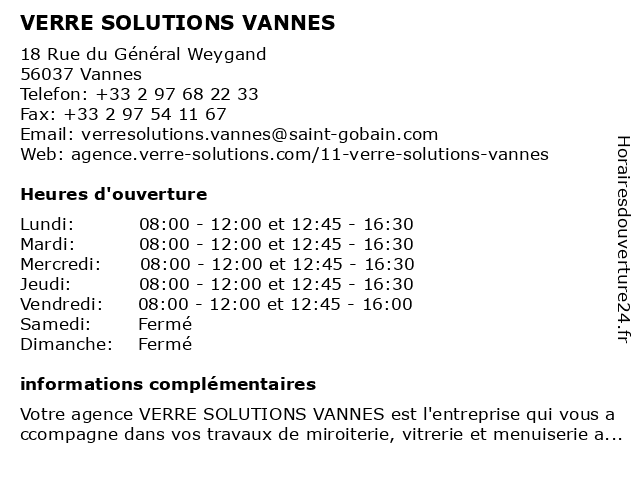 VERRE SOLUTIONS VANNES

18 Rue du Général Weygand
56037 Vannes
Telefon: +33 2 97 68 22 33
Fax: +33 2 97 54 11 67
Email: verresolutions.vannes@saint-gobain.com
Web: agence.verre-solutions.com/11-verre-solutions-vannes

Heures d'ouverture

| | |
|---|---|
| Lundi: | 08:00 - 12:00 et 12:45 - 16:30 |
| Mardi: | 08:00 - 12:00 et 12:45 - 16:30 |
| Mercredi: | 08:00 - 12:00 et 12:45 - 16:30 |
| Jeudi: | 08:00 - 12:00 et 12:45 - 16:30 |
| Vendredi: | 08:00 - 12:00 et 12:45 - 16:00 |
| Samedi: | Fermé |
| Dimanche: | Fermé |

informations complémentaires

Votre agence VERRE SOLUTIONS VANNES est l'entreprise qui vous a ccompagne dans vos travaux de miroiterie, vitrerie et menuiserie a...

Horairesdouverture24.fr